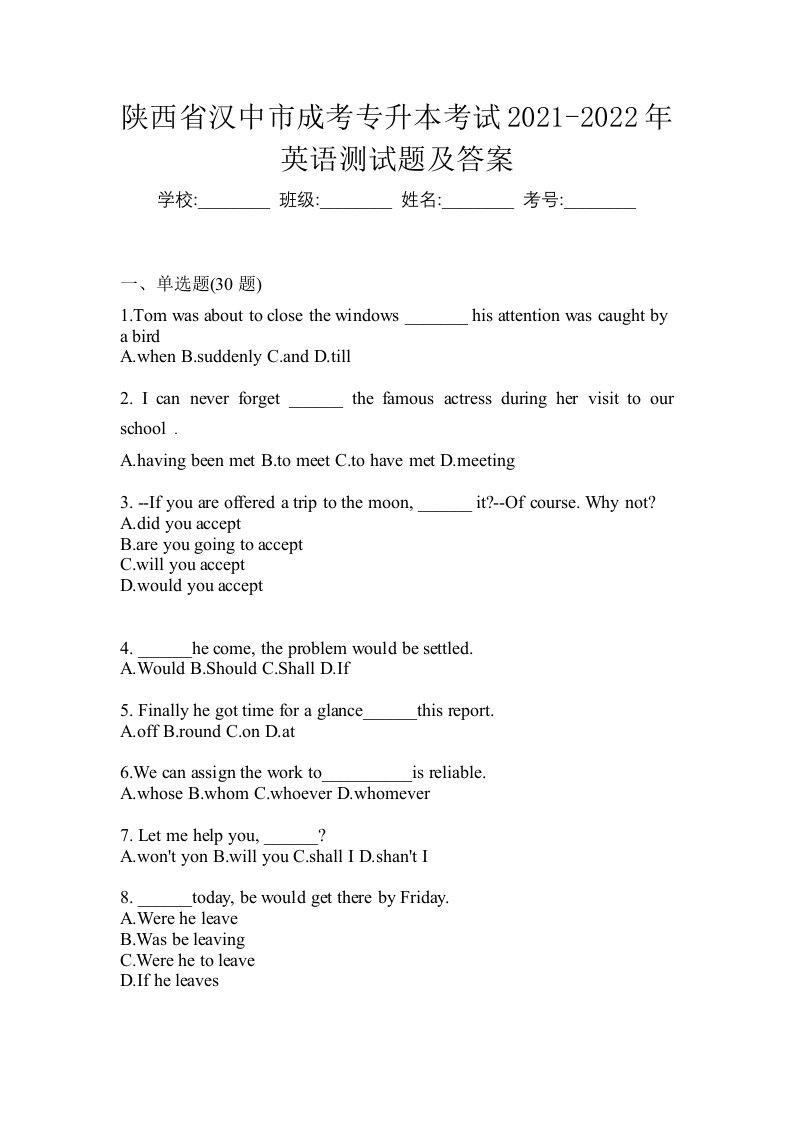 陕西省汉中市成考专升本考试2021-2022年英语测试题及答案

学校:________ 班级:________ 姓名:________ 考号:________

一、单选题(30 题)

1.Tom was about to close the windows _______ his attention was caught by a bird
A.when B.suddenly C.and D.till

2. I can never forget ______ the famous actress during her visit to our school .
A.having been met B.to meet C.to have met D.meeting

3. --If you are offered a trip to the moon, ______ it?--Of course. Why not?
A.did you accept
B.are you going to accept
C.will you accept
D.would you accept

4. ______he come, the problem would be settled.
A.Would B.Should C.Shall D.If

5. Finally he got time for a glance______this report.
A.off B.round C.on D.at

6.We can assign the work to__________is reliable.
A.whose B.whom C.whoever D.whomever

7. Let me help you, ______?
A.won't yon B.will you C.shall I D.shan't I

8. ______today, be would get there by Friday.
A.Were he leave
B.Was be leaving
C.Were he to leave
D.If he leaves